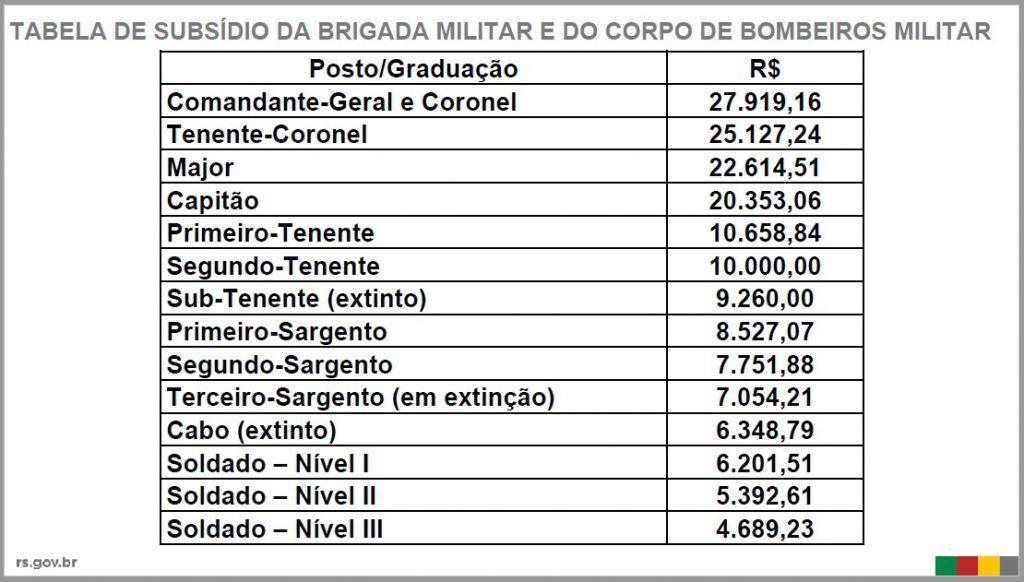 TABELA DE SUBSÍDIO DA BRIGADA MILITAR E DO CORPO DE BOMBEIROS MILITAR

| Posto/Graduação | R$ |
|---|---|
| Comandante-Geral e Coronel | 27.919,16 |
| Tenente-Coronel | 25.127,24 |
| Major | 22.614,51 |
| Capitão | 20.353,06 |
| Primeiro-Tenente | 10.658,84 |
| Segundo-Tenente | 10.000,00 |
| Sub-Tenente (extinto) | 9.260,00 |
| Primeiro-Sargento | 8.527,07 |
| Segundo-Sargento | 7.751,88 |
| Terceiro-Sargento (em extinção) | 7.054,21 |
| Cabo (extinto) | 6.348,79 |
| Soldado – Nível I | 6.201,51 |
| Soldado – Nível II | 5.392,61 |
| Soldado – Nível III | 4.689,23 |

rs.gov.br